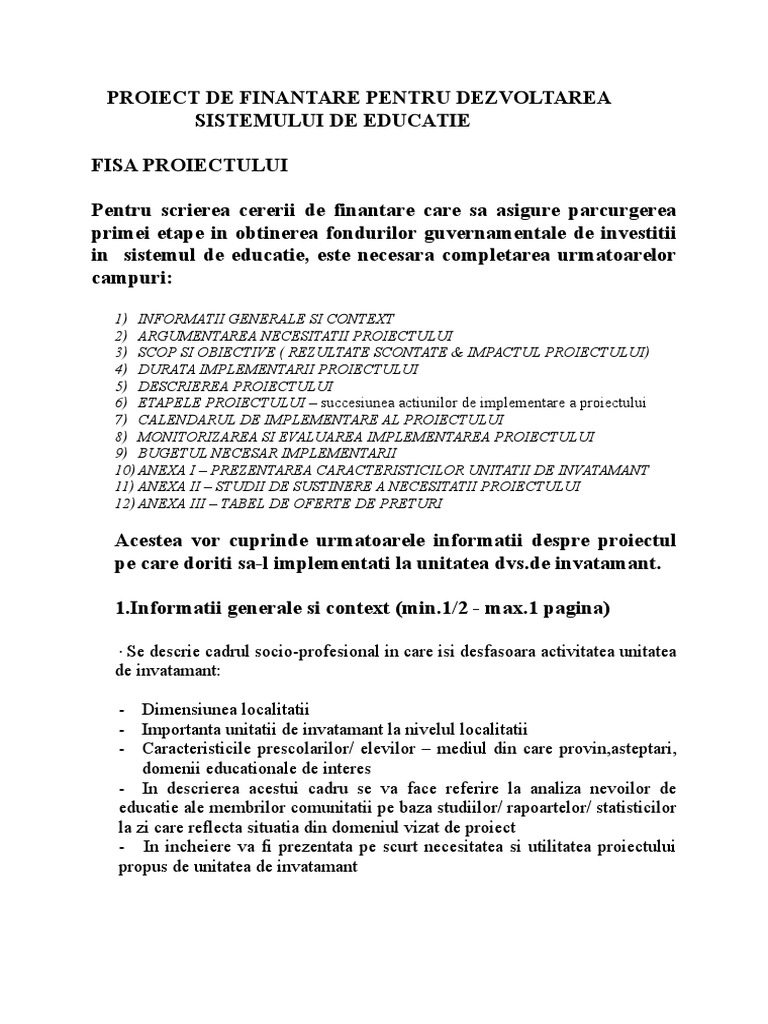 PROIECT DE FINANTARE PENTRU DEZVOLTAREA SISTEMULUI DE EDUCATIE

FISA PROIECTULUI

Pentru scrierea cererii de finantare care sa asigure parcurgerea primei etape in obtinerea fondurilor guvernamentale de investitii in sistemul de educatie, este necesara completarea urmatoarelor campuri:

1) INFORMATII GENERALE SI CONTEXT
2) ARGUMENTAREA NECESITATII PROIECTULUI
3) SCOP SI OBIECTIVE ( REZULTATE SCONTATE & IMPACTUL PROIECTULUI)
4) DURATA IMPLEMENTARII PROIECTULUI
5) DESCRIEREA PROIECTULUI
6) ETAPELE PROIECTULUI – succesiunea actiunilor de implementare a proiectului
7) CALENDARUL DE IMPLEMENTARE AL PROIECTULUI
8) MONITORIZAREA SI EVALUAREA IMPLEMENTAREA PROIECTULUI
9) BUGETUL NECESAR IMPLEMENTARII
10) ANEXA I – PREZENTAREA CARACTERISTICILOR UNITATII DE INVATAMANT
11) ANEXA II – STUDII DE SUSTINERE A NECESITATII PROIECTULUI
12) ANEXA III – TABEL DE OFERTE DE PRETURI

Acestea vor cuprinde urmatoarele informatii despre proiectul pe care doriti sa-l implementati la unitatea dvs.de invatamant.

1.Informatii generale si context (min.1/2 - max.1 pagina)

· Se descrie cadrul socio-profesional in care isi desfasoara activitatea unitatea de invatamant:

- Dimensiunea localitatii
- Importanta unitatii de invatamant la nivelul localitatii
- Caracteristicile prescolarilor/ elevilor – mediul din care provin,asteptari, domenii educationale de interes
- In descrierea acestui cadru se va face referire la analiza nevoilor de educatie ale membrilor comunitatii pe baza studiilor/ rapoartelor/ statisticilor la zi care reflecta situatia din domeniul vizat de proiect
- In incheiere va fi prezentata pe scurt necesitatea si utilitatea proiectului propus de unitatea de invatamant